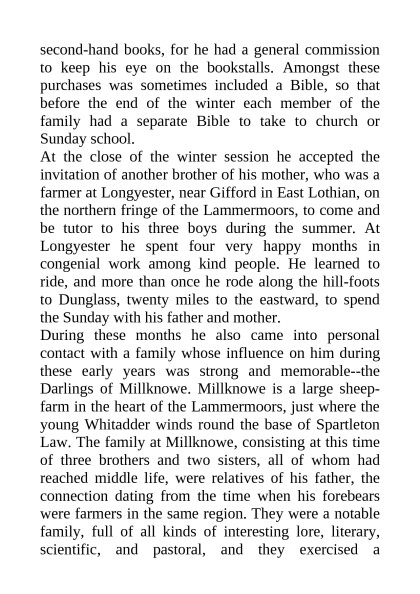 second-hand books, for he had a general commission to keep his eye on the bookstalls. Amongst these purchases was sometimes included a Bible, so that before the end of the winter each member of the family had a separate Bible to take to church or Sunday school.

At the close of the winter session he accepted the invitation of another brother of his mother, who was a farmer at Longyester, near Gifford in East Lothian, on the northern fringe of the Lammermoors, to come and be tutor to his three boys during the summer. At Longyester he spent four very happy months in congenial work among kind people. He learned to ride, and more than once he rode along the hill-foots to Dunglass, twenty miles to the eastward, to spend the Sunday with his father and mother.

During these months he also came into personal contact with a family whose influence on him during these early years was strong and memorable--the Darlings of Millknowe. Millknowe is a large sheep-farm in the heart of the Lammermoors, just where the young Whitadder winds round the base of Spartleton Law. The family at Millknowe, consisting at this time of three brothers and two sisters, all of whom had reached middle life, were relatives of his father, the connection dating from the time when his forebears were farmers in the same region. They were a notable family, full of all kinds of interesting lore, literary, scientific, and pastoral, and they exercised a